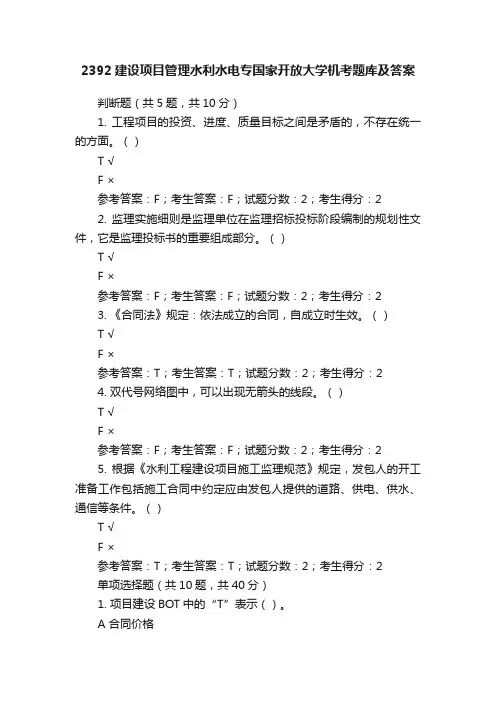 2392 建设项目管理水利水电专国家开放大学机考题库及答案

判断题（共 5 题，共 10 分）

1. 工程项目的投资、进度、质量目标之间是矛盾的，不存在统一的方面。（ ）

T √

F ×

参考答案：F；考生答案：F；试题分数：2；考生得分：2

2. 监理实施细则是监理单位在监理招标投标阶段编制的规划性文件，它是监理投标书的重要组成部分。（ ）

T √

F ×

参考答案：F；考生答案：F；试题分数：2；考生得分：2

3. 《合同法》规定：依法成立的合同，自成立时生效。（ ）

T √

F ×

参考答案：T；考生答案：T；试题分数：2；考生得分：2

4. 双代号网络图中，可以出现无箭头的线段。（ ）

T √

F ×

参考答案：F；考生答案：F；试题分数：2；考生得分：2

5. 根据《水利工程建设项目施工监理规范》规定，发包人的开工准备工作包括施工合同中约定应由发包人提供的道路、供电、供水、通信等条件。（ ）

T √

F ×

参考答案：T；考生答案：T；试题分数：2；考生得分：2

单项选择题（共 10 题，共 40 分）

1. 项目建设 BOT 中的“T”表示（ ）。

A 合同价格